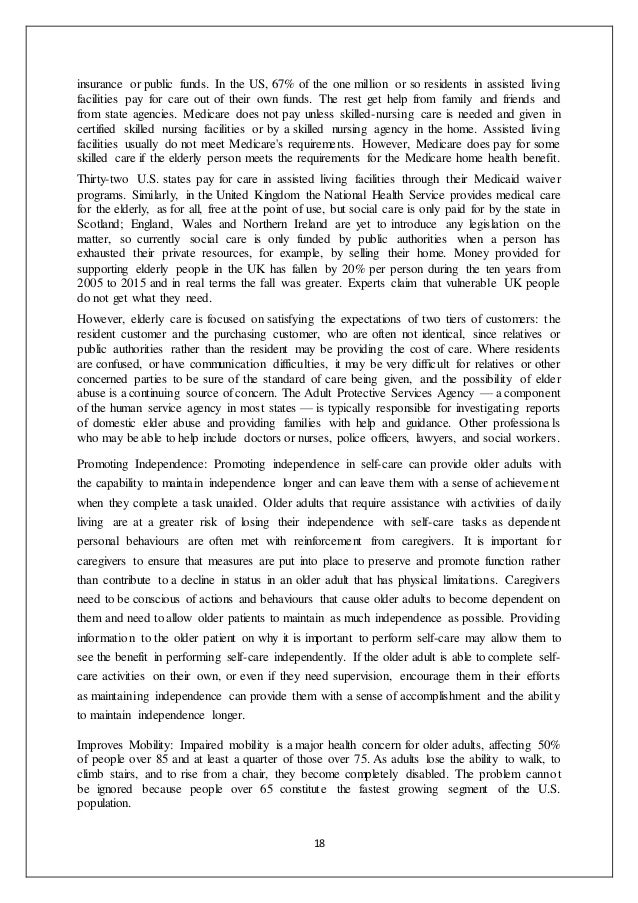 insurance or public funds. In the US, 67% of the one million or so residents in assisted living facilities pay for care out of their own funds. The rest get help from family and friends and from state agencies. Medicare does not pay unless skilled-nursing care is needed and given in certified skilled nursing facilities or by a skilled nursing agency in the home. Assisted living facilities usually do not meet Medicare's requirements. However, Medicare does pay for some skilled care if the elderly person meets the requirements for the Medicare home health benefit.

Thirty-two U.S. states pay for care in assisted living facilities through their Medicaid waiver programs. Similarly, in the United Kingdom the National Health Service provides medical care for the elderly, as for all, free at the point of use, but social care is only paid for by the state in Scotland; England, Wales and Northern Ireland are yet to introduce any legislation on the matter, so currently social care is only funded by public authorities when a person has exhausted their private resources, for example, by selling their home. Money provided for supporting elderly people in the UK has fallen by 20% per person during the ten years from 2005 to 2015 and in real terms the fall was greater. Experts claim that vulnerable UK people do not get what they need.

However, elderly care is focused on satisfying the expectations of two tiers of customers: the resident customer and the purchasing customer, who are often not identical, since relatives or public authorities rather than the resident may be providing the cost of care. Where residents are confused, or have communication difficulties, it may be very difficult for relatives or other concerned parties to be sure of the standard of care being given, and the possibility of elder abuse is a continuing source of concern. The Adult Protective Services Agency — a component of the human service agency in most states — is typically responsible for investigating reports of domestic elder abuse and providing families with help and guidance. Other professionals who may be able to help include doctors or nurses, police officers, lawyers, and social workers.

Promoting Independence: Promoting independence in self-care can provide older adults with the capability to maintain independence longer and can leave them with a sense of achievement when they complete a task unaided. Older adults that require assistance with activities of daily living are at a greater risk of losing their independence with self-care tasks as dependent personal behaviours are often met with reinforcement from caregivers. It is important for caregivers to ensure that measures are put into place to preserve and promote function rather than contribute to a decline in status in an older adult that has physical limitations. Caregivers need to be conscious of actions and behaviours that cause older adults to become dependent on them and need to allow older patients to maintain as much independence as possible. Providing information to the older patient on why it is important to perform self-care may allow them to see the benefit in performing self-care independently. If the older adult is able to complete self-care activities on their own, or even if they need supervision, encourage them in their efforts as maintaining independence can provide them with a sense of accomplishment and the ability to maintain independence longer.

Improves Mobility: Impaired mobility is a major health concern for older adults, affecting 50% of people over 85 and at least a quarter of those over 75. As adults lose the ability to walk, to climb stairs, and to rise from a chair, they become completely disabled. The problem cannot be ignored because people over 65 constitute the fastest growing segment of the U.S. population.

18